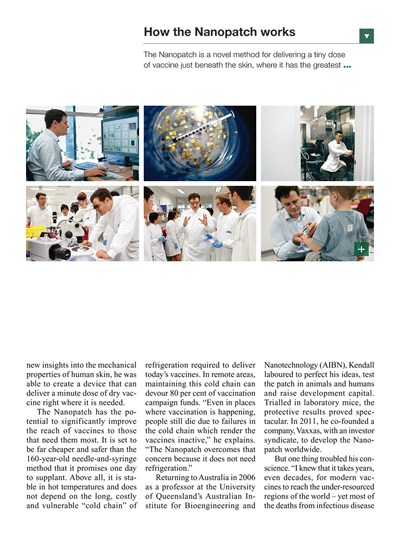 How the Nanopatch works

The Nanopatch is a novel method for delivering a tiny dose of vaccine just beneath the skin, where it has the greatest ...

new insights into the mechanical properties of human skin, he was able to create a device that can deliver a minute dose of dry vaccine right where it is needed.

The Nanopatch has the potential to significantly improve the reach of vaccines to those that need them most. It is set to be far cheaper and safer than the 160-year-old needle-and-syringe method that it promises one day to supplant. Above all, it is stable in hot temperatures and does not depend on the long, costly and vulnerable "cold chain" of refrigeration required to deliver today's vaccines. In remote areas, maintaining this cold chain can devour 80 per cent of vaccination campaign funds. "Even in places where vaccination is happening, people still die due to failures in the cold chain which render the vaccines inactive," he explains. "The Nanopatch overcomes that concern because it does not need refrigeration."

Returning to Australia in 2006 as a professor at the University of Queensland's Australian Institute for Bioengineering and Nanotechnology (AIBN), Kendall laboured to perfect his ideas, test the patch in animals and humans and raise development capital. Trialled in laboratory mice, the protective results proved spectacular. In 2011, he co-founded a company, Vaxxas, with an investor syndicate, to develop the Nanopatch worldwide.

But one thing troubled his conscience. "I knew that it takes years, even decades, for modern vaccines to reach the under-resourced regions of the world – yet most of the deaths from infectious disease